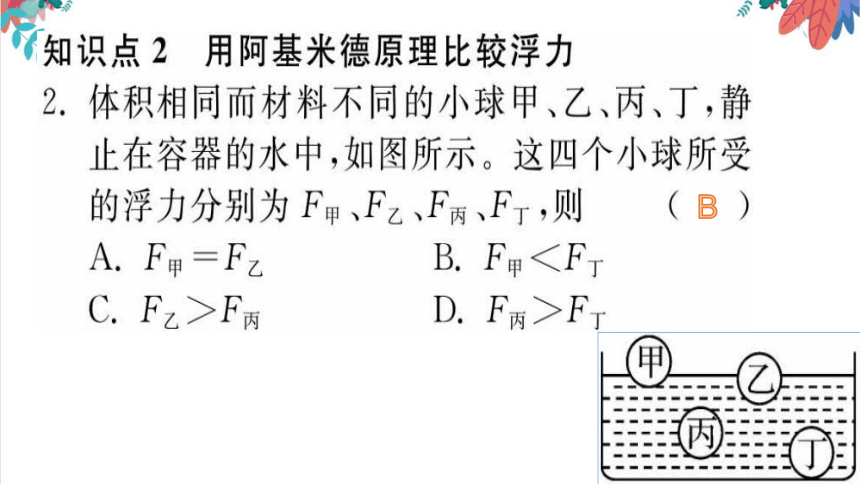 知识点 2　用阿基米德原理比较浮力

2. 体积相同而材料不同的小球甲、乙、丙、丁，静止在容器的水中，如图所示。这四个小球所受的浮力分别为 $F_{甲}$、$F_{乙}$、$F_{丙}$、$F_{丁}$，则　　（ B ）

A. $F_{甲}=F_{乙}$　　B. $F_{甲}<F_{丁}$

C. $F_{乙}>F_{丙}$　　D. $F_{丙}>F_{丁}$

甲 乙 丙 丁